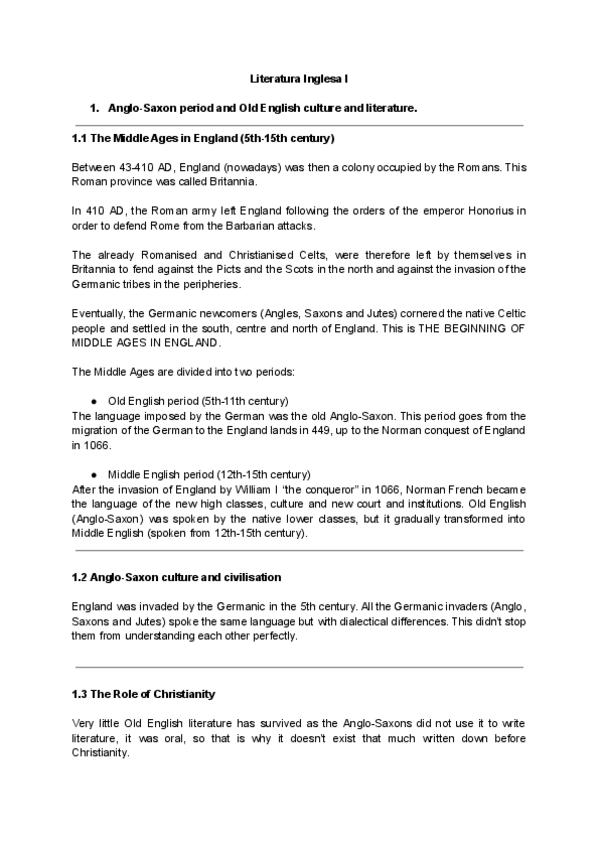 Literatura Inglesa I

1. Anglo-Saxon period and Old English culture and literature.

1.1 The Middle Ages in England (5th-15th century)

Between 43-410 AD, England (nowadays) was then a colony occupied by the Romans. This Roman province was called Britannia.

In 410 AD, the Roman army left England following the orders of the emperor Honorius in order to defend Rome from the Barbarian attacks.

The already Romanised and Christianised Celts, were therefore left by themselves in Britannia to fend against the Picts and the Scots in the north and against the invasion of the Germanic tribes in the peripheries.

Eventually, the Germanic newcomers (Angles, Saxons and Jutes) cornered the native Celtic people and settled in the south, centre and north of England. This is THE BEGINNING OF MIDDLE AGES IN ENGLAND.

The Middle Ages are divided into two periods:

● Old English period (5th-11th century)
The language imposed by the German was the old Anglo-Saxon. This period goes from the migration of the German to the England lands in 449, up to the Norman conquest of England in 1066.

● Middle English period (12th-15th century)
After the invasion of England by William I "the conqueror" in 1066, Norman French became the language of the new high classes, culture and new court and institutions. Old English (Anglo-Saxon) was spoken by the native lower classes, but it gradually transformed into Middle English (spoken from 12th-15th century).

1.2 Anglo-Saxon culture and civilisation

England was invaded by the Germanic in the 5th century. All the Germanic invaders (Anglo, Saxons and Jutes) spoke the same language but with dialectical differences. This didn't stop them from understanding each other perfectly.

1.3 The Role of Christianity

Very little Old English literature has survived as the Anglo-Saxons did not use it to write literature, it was oral, so that is why it doesn't exist that much written down before Christianity.